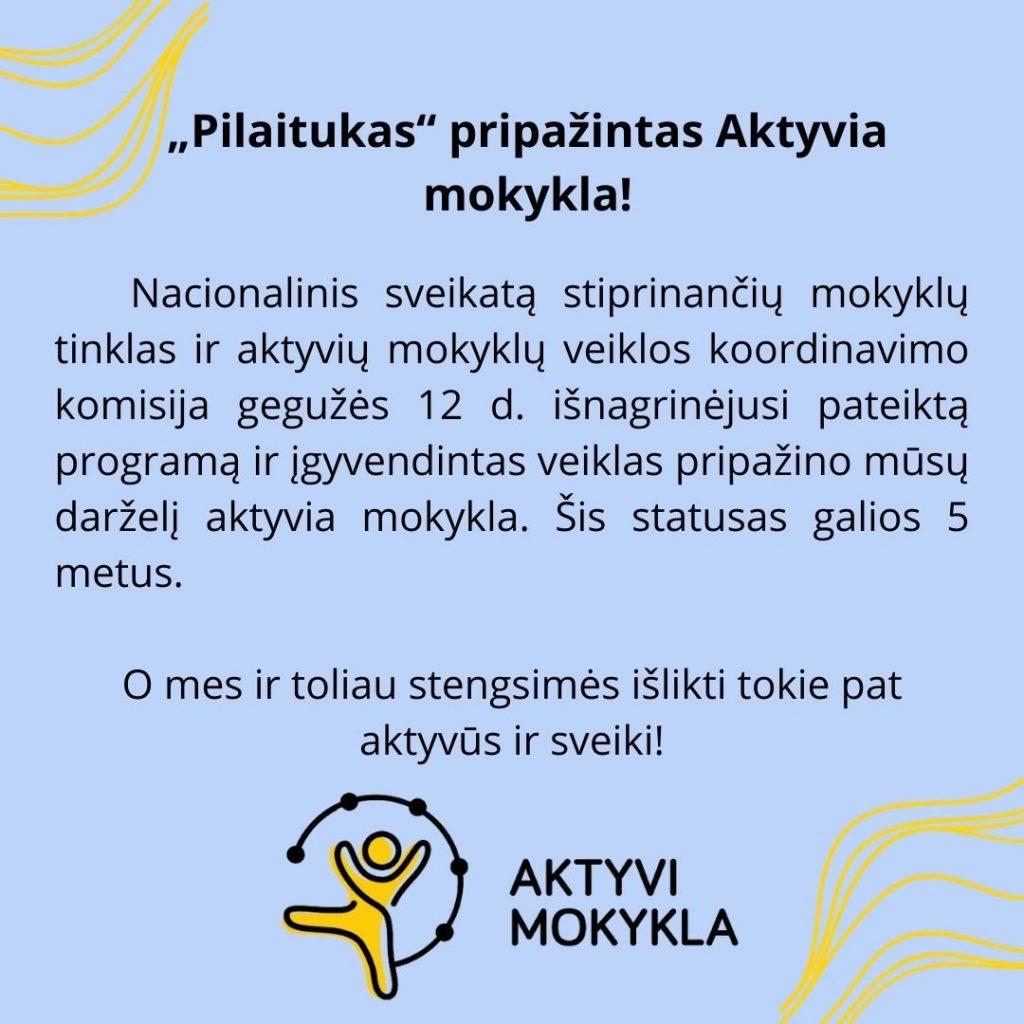 „Pilaitukas“ pripažintas Aktyvia mokykla!

Nacionalinis sveikatą stiprinančių mokyklų tinklas ir aktyvių mokyklų veiklos koordinavimo komisija gegužės 12 d. išnagrinėjusi pateiktą programą ir įgyvendintas veiklas pripažino mūsų darželį aktyvia mokykla. Šis statusas galios 5 metus.

O mes ir toliau stengsimės išlikti tokie pat aktyvūs ir sveiki!

AKTYVI MOKYKLA